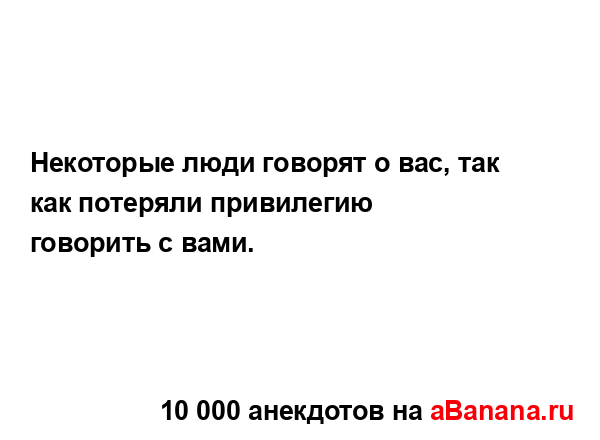 Некоторые люди говорят о вас, так как потеряли привилегию говорить с вами.

10 000 анекдотов на aBanana.ru